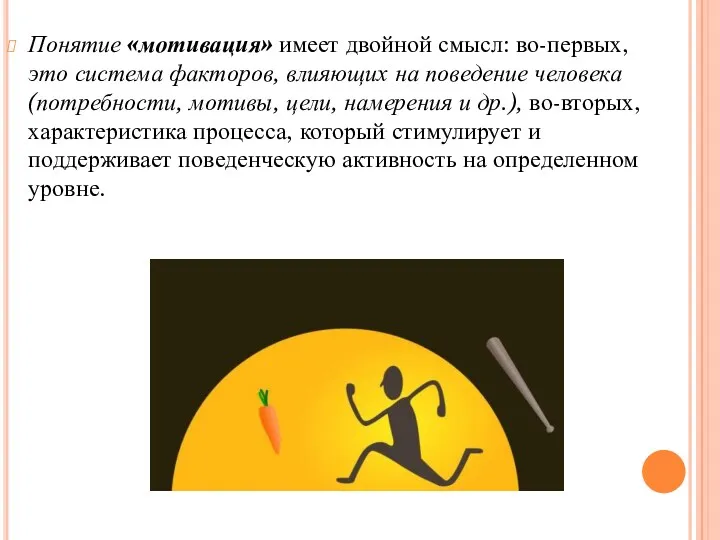 Понятие «мотивация» имеет двойной смысл: во-первых, это система факторов, влияющих на поведение человека (потребности, мотивы, цели, намерения и др.), во-вторых, характеристика процесса, который стимулирует и поддерживает поведенческую активность на определенном уровне.